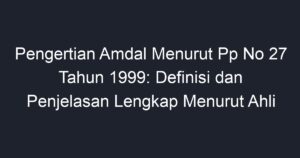 Pengertian Amdal Menurut Pp No 27 Tahun 1999: Definisi dan Penjelasan Lengkap Menurut Ahli